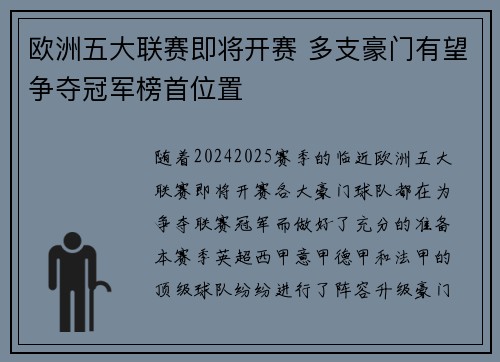 欧洲五大联赛即将开赛 多支豪门有望争夺冠军榜首位置

随着20242025赛季的临近欧洲五大联赛即将开赛各大豪门球队都在为争夺联赛冠军而做好了充分的准备本赛季英超西甲意甲德甲和法甲的顶级球队纷纷进行了阵容升级豪门